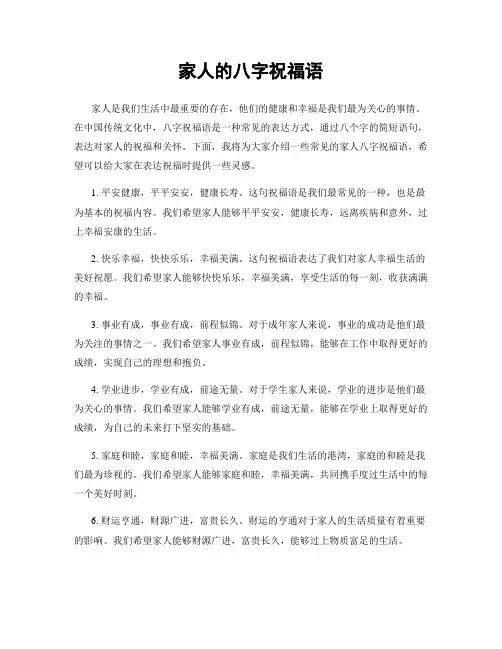 家人的八字祝福语

家人是我们生活中最重要的存在，他们的健康和幸福是我们最为关心的事情。在中国传统文化中，八字祝福语是一种常见的表达方式，通过八个字的简短语句，表达对家人的祝福和关怀。下面，我将为大家介绍一些常见的家人八字祝福语，希望可以给大家在表达祝福时提供一些灵感。

1. 平安健康，平平安安，健康长寿。这句祝福语是我们最常见的一种，也是最为基本的祝福内容。我们希望家人能够平平安安，健康长寿，远离疾病和意外，过上幸福安康的生活。

2. 快乐幸福，快快乐乐，幸福美满。这句祝福语表达了我们对家人幸福生活的美好祝愿。我们希望家人能够快快乐乐，幸福美满，享受生活的每一刻，收获满满的幸福。

3. 事业有成，事业有成，前程似锦。对于成年家人来说，事业的成功是他们最为关注的事情之一。我们希望家人事业有成，前程似锦，能够在工作中取得更好的成绩，实现自己的理想和抱负。

4. 学业进步，学业有成，前途无量。对于学生家人来说，学业的进步是他们最为关心的事情。我们希望家人能够学业有成，前途无量，能够在学业上取得更好的成绩，为自己的未来打下坚实的基础。

5. 家庭和睦，家庭和睦，幸福美满。家庭是我们生活的港湾，家庭的和睦是我们最为珍视的。我们希望家人能够家庭和睦，幸福美满，共同携手度过生活中的每一个美好时刻。

6. 财运亨通，财源广进，富贵长久。财运的亨通对于家人的生活质量有着重要的影响。我们希望家人能够财源广进，富贵长久，能够过上物质富足的生活。